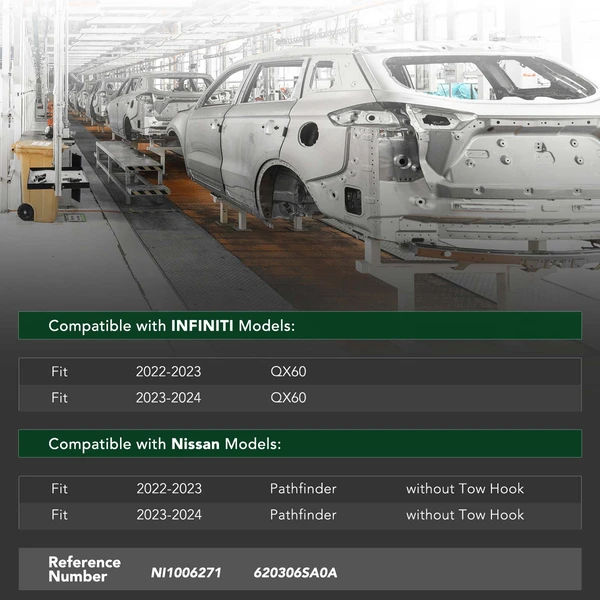 Compatible with INFINITI Models:

| Fit | 2022-2023 | QX60 |
|---|---|---|
| Fit | 2023-2024 | QX60 |

Compatible with Nissan Models:

| Fit | 2022-2023 | Pathfinder | without Tow Hook |
|---|---|---|---|
| Fit | 2023-2024 | Pathfinder | without Tow Hook |

Reference Number NI1006271 620306SA0A